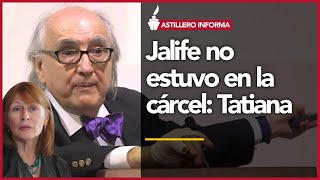 ASTILLERO INFORMA

Jalife no estuvo en la cárcel: Tatiana